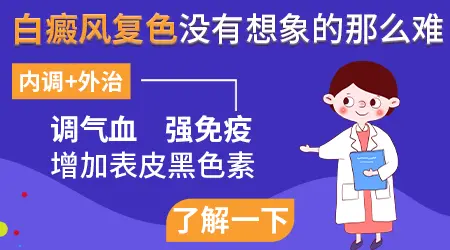 白癜风复色没有想象的那么难

内调+外治

调气血　强免疫
增加表皮黑色素

了解一下